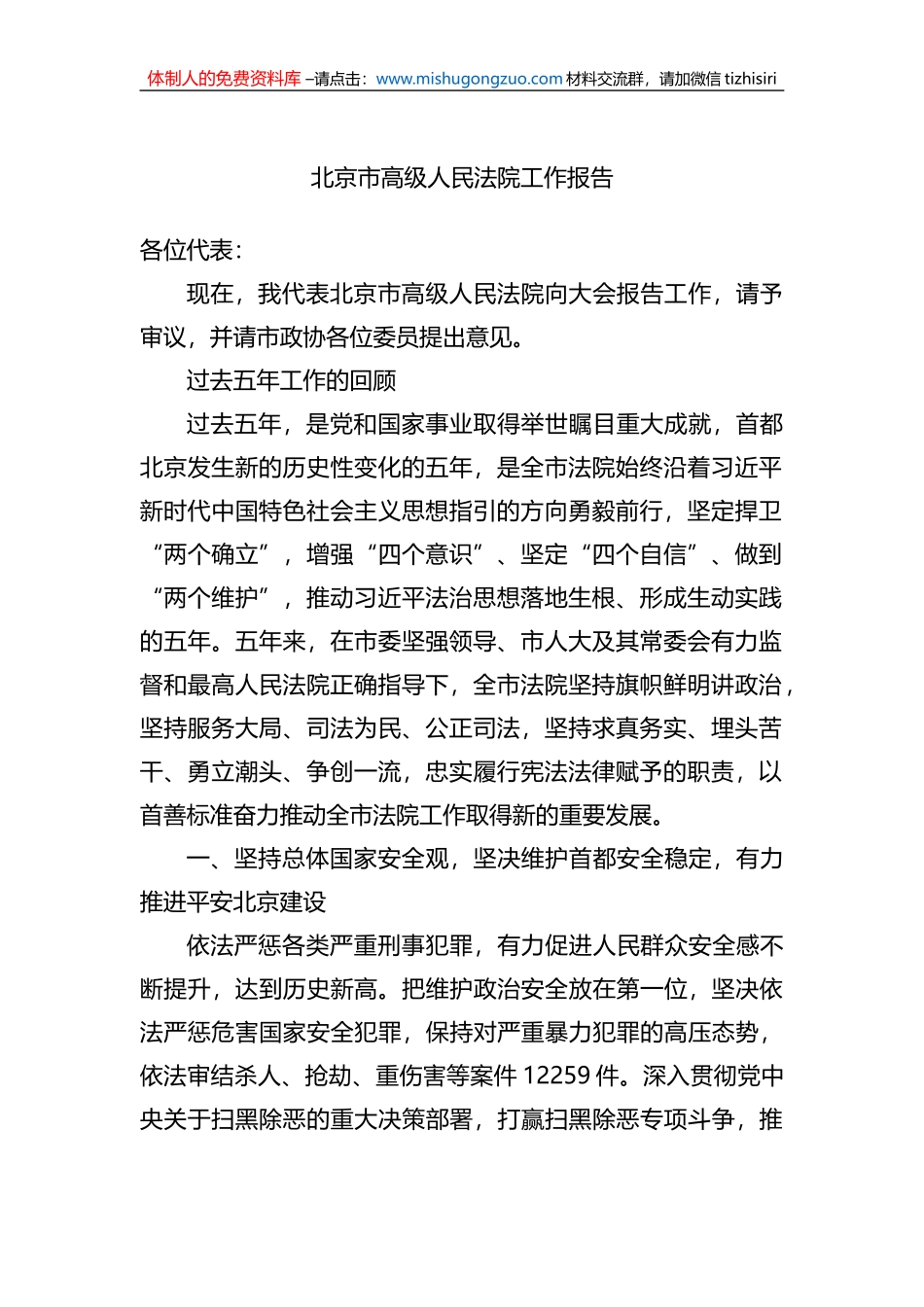 体制人的免费资料库 –请点击：www.mishugongzuo.com 材料交流群，请加微信 tizhisiri

北京市高级人民法院工作报告

各位代表：

现在，我代表北京市高级人民法院向大会报告工作，请予审议，并请市政协各位委员提出意见。

过去五年工作的回顾

过去五年，是党和国家事业取得举世瞩目重大成就，首都北京发生新的历史性变化的五年，是全市法院始终沿着习近平新时代中国特色社会主义思想指引的方向勇毅前行，坚定捍卫“两个确立”，增强“四个意识”、坚定“四个自信”、做到“两个维护”，推动习近平法治思想落地生根、形成生动实践的五年。五年来，在市委坚强领导、市人大及其常委会有力监督和最高人民法院正确指导下，全市法院坚持旗帜鲜明讲政治，坚持服务大局、司法为民、公正司法，坚持求真务实、埋头苦干、勇立潮头、争创一流，忠实履行宪法法律赋予的职责，以首善标准奋力推动全市法院工作取得新的重要发展。

一、坚持总体国家安全观，坚决维护首都安全稳定，有力推进平安北京建设

依法严惩各类严重刑事犯罪，有力促进人民群众安全感不断提升，达到历史新高。把维护政治安全放在第一位，坚决依法严惩危害国家安全犯罪，保持对严重暴力犯罪的高压态势，依法审结杀人、抢劫、重伤害等案件 12259 件。深入贯彻党中央关于扫黑除恶的重大决策部署，打赢扫黑除恶专项斗争，推